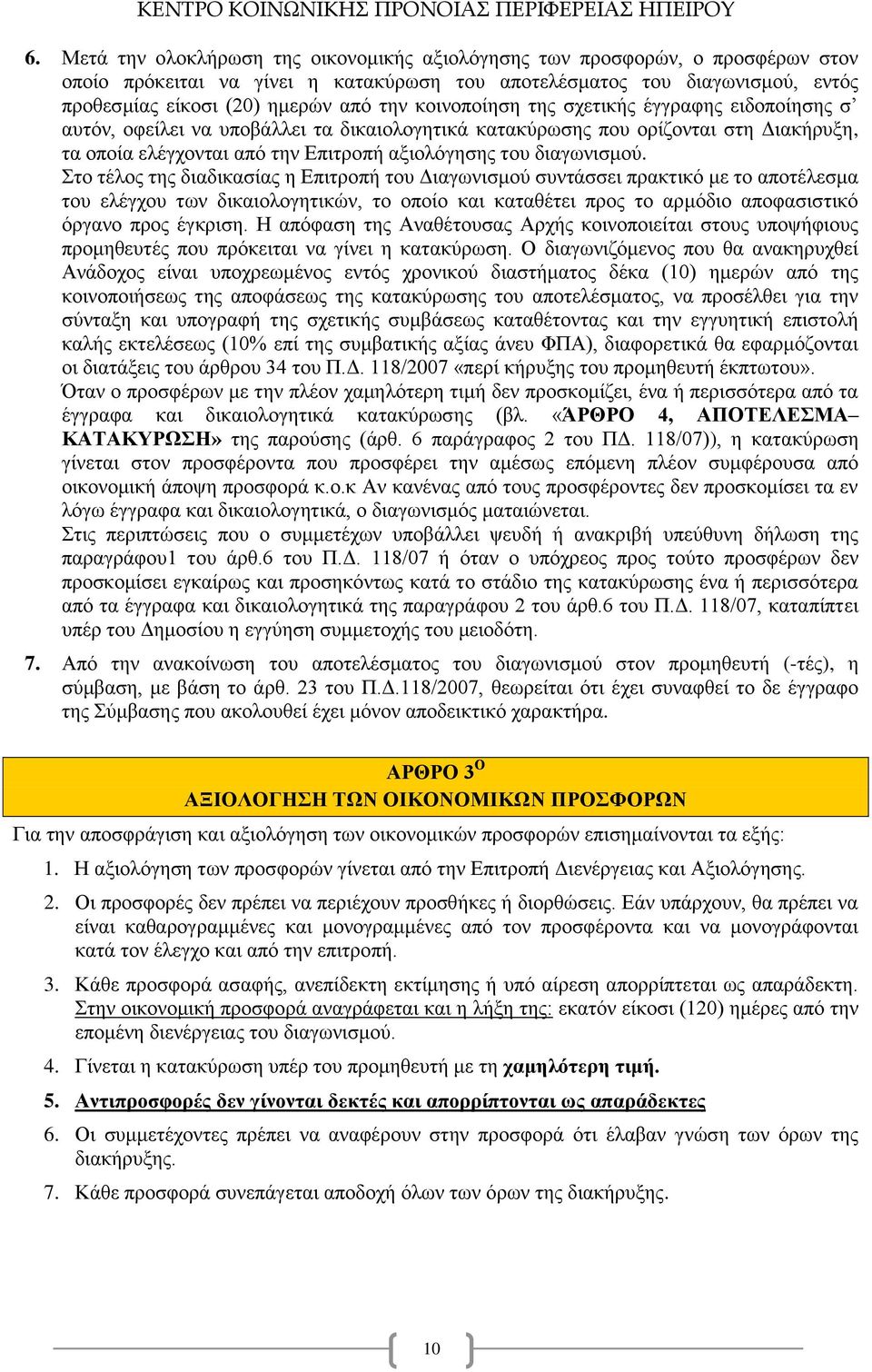 ΚΕΝΤΡΟ ΚΟΙΝΩΝΙΚΗΣ ΠΡΟΝΟΙΑΣ ΠΕΡΙΦΕΡΕΙΑΣ ΗΠΕΙΡΟΥ

6. Μετά την ολοκλήρωση της οικονομικής αξιολόγησης των προσφορών, ο προσφέρων στον οποίο πρόκειται να γίνει η κατακύρωση του αποτελέσματος του διαγωνισμού, εντός προθεσμίας είκοσι (20) ημερών από την κοινοποίηση της σχετικής έγγραφης ειδοποίησης σ' αυτόν, οφείλει να υποβάλλει τα δικαιολογητικά κατακύρωσης που ορίζονται στη Διακήρυξη, τα οποία ελέγχονται από την Επιτροπή αξιολόγησης του διαγωνισμού.
Στο τέλος της διαδικασίας η Επιτροπή του Διαγωνισμού συντάσσει πρακτικό με το αποτέλεσμα του ελέγχου των δικαιολογητικών, το οποίο και καταθέτει προς το αρμόδιο αποφασιστικό όργανο προς έγκριση. Η απόφαση της Αναθέτουσας Αρχής κοινοποιείται στους υποψήφιους προμηθευτές που πρόκειται να γίνει η κατακύρωση. Ο διαγωνιζόμενος που θα ανακηρυχθεί Ανάδοχος είναι υποχρεωμένος εντός χρονικού διαστήματος δέκα (10) ημερών από της κοινοποιήσεως της αποφάσεως της κατακύρωσης του αποτελέσματος, να προσέλθει για την σύνταξη και υπογραφή της σχετικής συμβάσεως καταθέτοντας και την εγγυητική επιστολή καλής εκτελέσεως (10% επί της συμβατικής αξίας άνευ ΦΠΑ), διαφορετικά θα εφαρμόζονται οι διατάξεις του άρθρου 34 του Π.Δ. 118/2007 «περί κήρυξης του προμηθευτή έκπτωτου».
Όταν ο προσφέρων με την πλέον χαμηλότερη τιμή δεν προσκομίζει, ένα ή περισσότερα από τα έγγραφα και δικαιολογητικά κατακύρωσης (βλ. «ΆΡΘΡΟ 4, ΑΠΟΤΕΛΕΣΜΑ– ΚΑΤΑΚΥΡΩΣΗ» της παρούσης (άρθ. 6 παράγραφος 2 του ΠΔ. 118/07)), η κατακύρωση γίνεται στον προσφέροντα που προσφέρει την αμέσως επόμενη πλέον συμφέρουσα από οικονομική άποψη προσφορά κ.ο.κ Αν κανένας από τους προσφέροντες δεν προσκομίσει τα εν λόγω έγγραφα και δικαιολογητικά, ο διαγωνισμός ματαιώνεται.
Στις περιπτώσεις που ο συμμετέχων υποβάλλει ψευδή ή ανακριβή υπεύθυνη δήλωση της παραγράφου1 του άρθ.6 του Π.Δ. 118/07 ή όταν ο υπόχρεος προς τούτο προσφέρων δεν προσκομίσει εγκαίρως και προσηκόντως κατά το στάδιο της κατακύρωσης ένα ή περισσότερα από τα έγγραφα και δικαιολογητικά της παραγράφου 2 του άρθ.6 του Π.Δ. 118/07, καταπίπτει υπέρ του Δημοσίου η εγγύηση συμμετοχής του μειοδότη.

7. Από την ανακοίνωση του αποτελέσματος του διαγωνισμού στον προμηθευτή (-τές), η σύμβαση, με βάση το άρθ. 23 του Π.Δ.118/2007, θεωρείται ότι έχει συναφθεί το δε έγγραφο της Σύμβασης που ακολουθεί έχει μόνον αποδεικτικό χαρακτήρα.

ΑΡΘΡΟ 3$^{Ο}$
ΑΞΙΟΛΟΓΗΣΗ ΤΩΝ ΟΙΚΟΝΟΜΙΚΩΝ ΠΡΟΣΦΟΡΩΝ

Για την αποσφράγιση και αξιολόγηση των οικονομικών προσφορών επισημαίνονται τα εξής:

1. Η αξιολόγηση των προσφορών γίνεται από την Επιτροπή Διενέργειας και Αξιολόγησης.

2. Οι προσφορές δεν πρέπει να περιέχουν προσθήκες ή διορθώσεις. Εάν υπάρχουν, θα πρέπει να είναι καθαρογραμμένες και μονογραμμένες από τον προσφέροντα και να μονογράφονται κατά τον έλεγχο και από την επιτροπή.

3. Κάθε προσφορά ασαφής, ανεπίδεκτη εκτίμησης ή υπό αίρεση απορρίπτεται ως απαράδεκτη. Στην οικονομική προσφορά αναγράφεται και η λήξη της: εκατόν είκοσι (120) ημέρες από την επομένη διενέργειας του διαγωνισμού.

4. Γίνεται η κατακύρωση υπέρ του προμηθευτή με τη χαμηλότερη τιμή.

5. Αντιπροσφορές δεν γίνονται δεκτές και απορρίπτονται ως απαράδεκτες

6. Οι συμμετέχοντες πρέπει να αναφέρουν στην προσφορά ότι έλαβαν γνώση των όρων της διακήρυξης.

7. Κάθε προσφορά συνεπάγεται αποδοχή όλων των όρων της διακήρυξης.

10